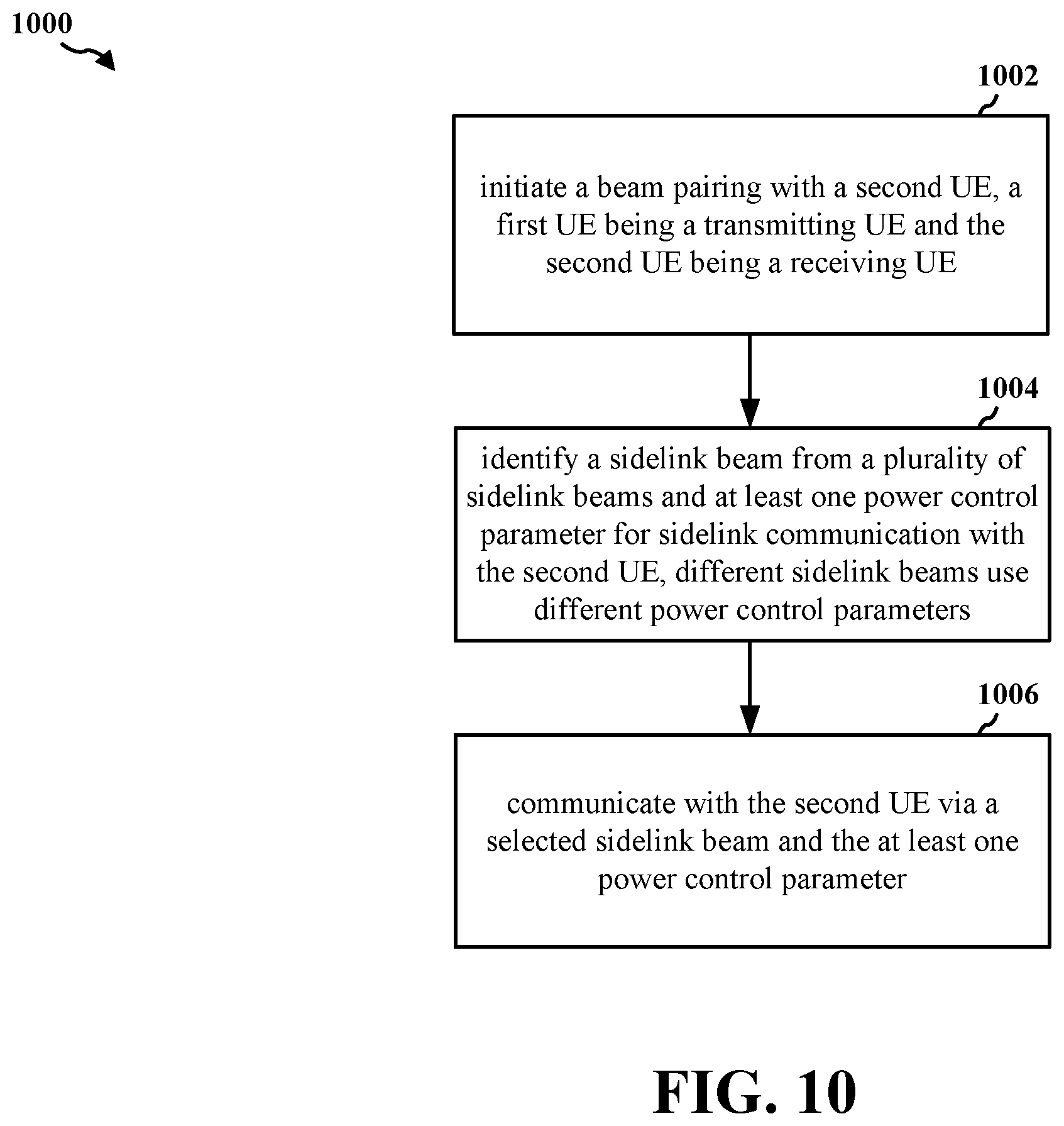 1000

1002

initiate a beam pairing with a second UE, a first UE being a transmitting UE and the second UE being a receiving UE

1004

identify a sidelink beam from a plurality of sidelink beams and at least one power control parameter for sidelink communication with the second UE, different sidelink beams use different power control parameters

1006

communicate with the second UE via a selected sidelink beam and the at least one power control parameter

FIG. 10